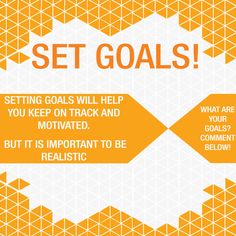 SET GOALS!

SETTING GOALS WILL HELP YOU KEEP ON TRACK AND MOTIVATED.

BUT IT IS IMPORTANT TO BE REALISTIC

WHAT ARE YOUR GOALS? COMMENT BELOW!